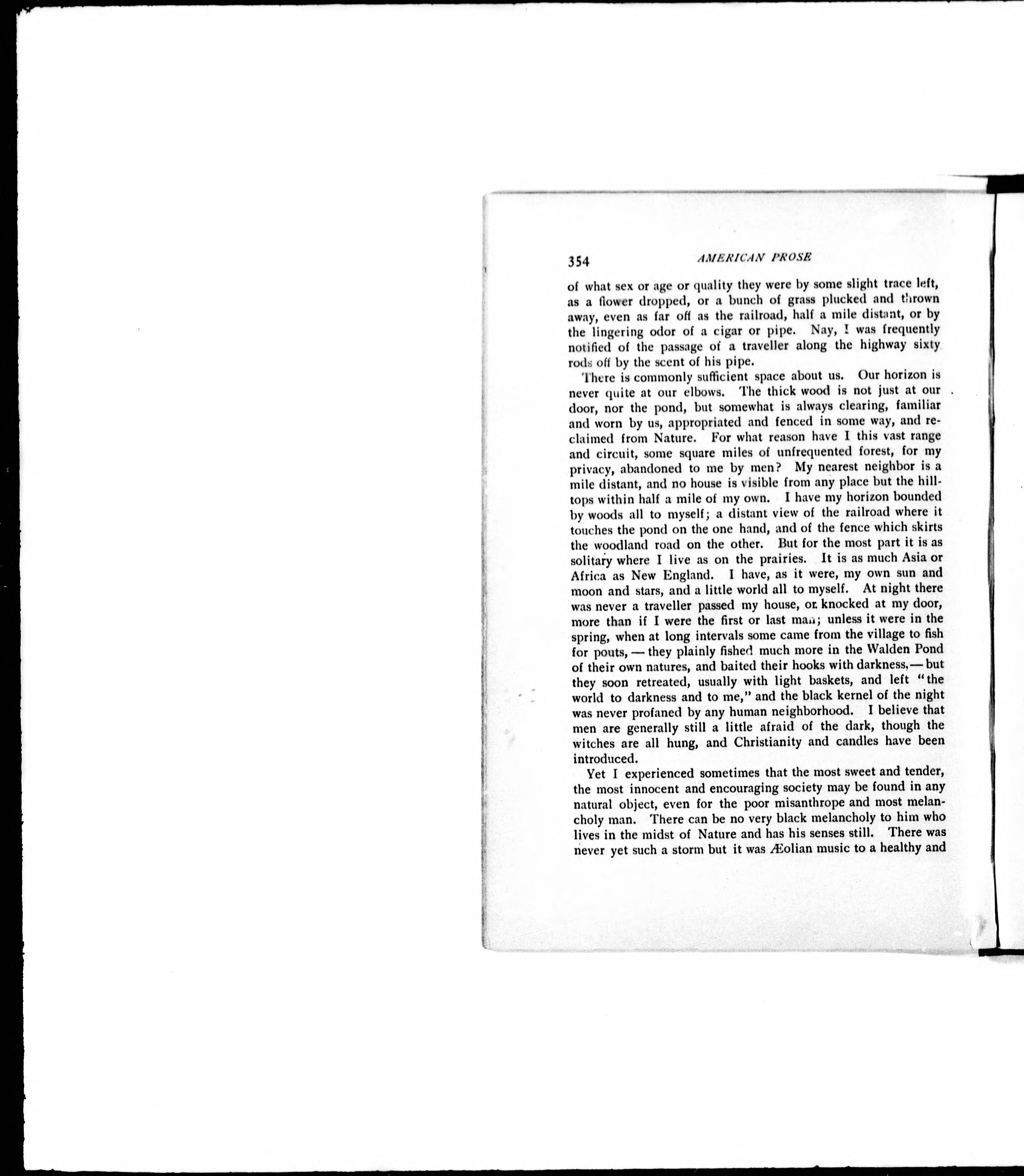 354 AMERICAN PROSE

of what sex or age or quality they were by some slight trace left, as a flower dropped, or a bunch of grass plucked and thrown away, even as far off as the railroad, half a mile distant, or by the lingering odor of a cigar or pipe. Nay, I was frequently notified of the passage of a traveller along the highway sixty rods off by the scent of his pipe.

There is commonly sufficient space about us. Our horizon is never quite at our elbows. The thick wood is not just at our door, nor the pond, but somewhat is always clearing, familiar and worn by us, appropriated and fenced in some way, and reclaimed from Nature. For what reason have I this vast range and circuit, some square miles of unfrequented forest, for my privacy, abandoned to me by men? My nearest neighbor is a mile distant, and no house is visible from any place but the hilltops within half a mile of my own. I have my horizon bounded by woods all to myself; a distant view of the railroad where it touches the pond on the one hand, and of the fence which skirts the woodland road on the other. But for the most part it is as solitary where I live as on the prairies. It is as much Asia or Africa as New England. I have, as it were, my own sun and moon and stars, and a little world all to myself. At night there was never a traveller passed my house, or knocked at my door, more than if I were the first or last man; unless it were in the spring, when at long intervals some came from the village to fish for pouts, — they plainly fished much more in the Walden Pond of their own natures, and baited their hooks with darkness, — but they soon retreated, usually with light baskets, and left "the world to darkness and to me," and the black kernel of the night was never profaned by any human neighborhood. I believe that men are generally still a little afraid of the dark, though the witches are all hung, and Christianity and candles have been introduced.

Yet I experienced sometimes that the most sweet and tender, the most innocent and encouraging society may be found in any natural object, even for the poor misanthrope and most melancholy man. There can be no very black melancholy to him who lives in the midst of Nature and has his senses still. There was never yet such a storm but it was Æolian music to a healthy and